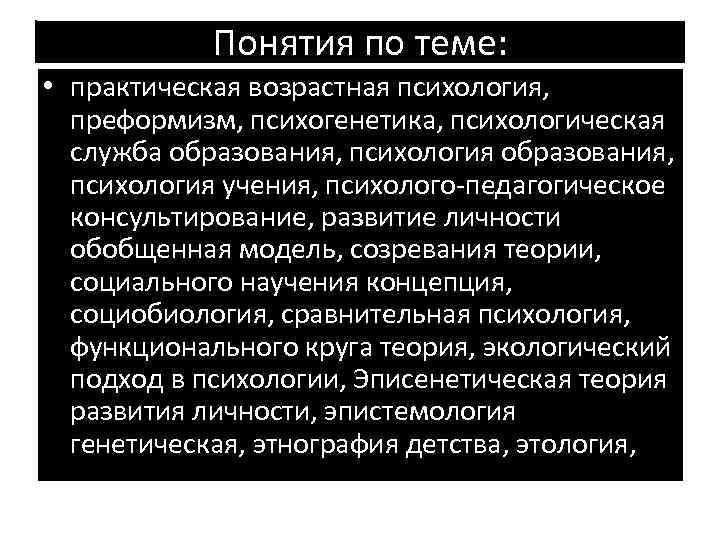 Понятия по теме:

• практическая возрастная психология, преформизм, психогенетика, психологическая служба образования, психология образования, психология учения, психолого-педагогическое консультирование, развитие личности обобщенная модель, созревания теории, социального научения концепция, социобиология, сравнительная психология, функционального круга теория, экологический подход в психологии, Эписенетическая теория развития личности, эпистемология генетическая, этнография детства, этология,